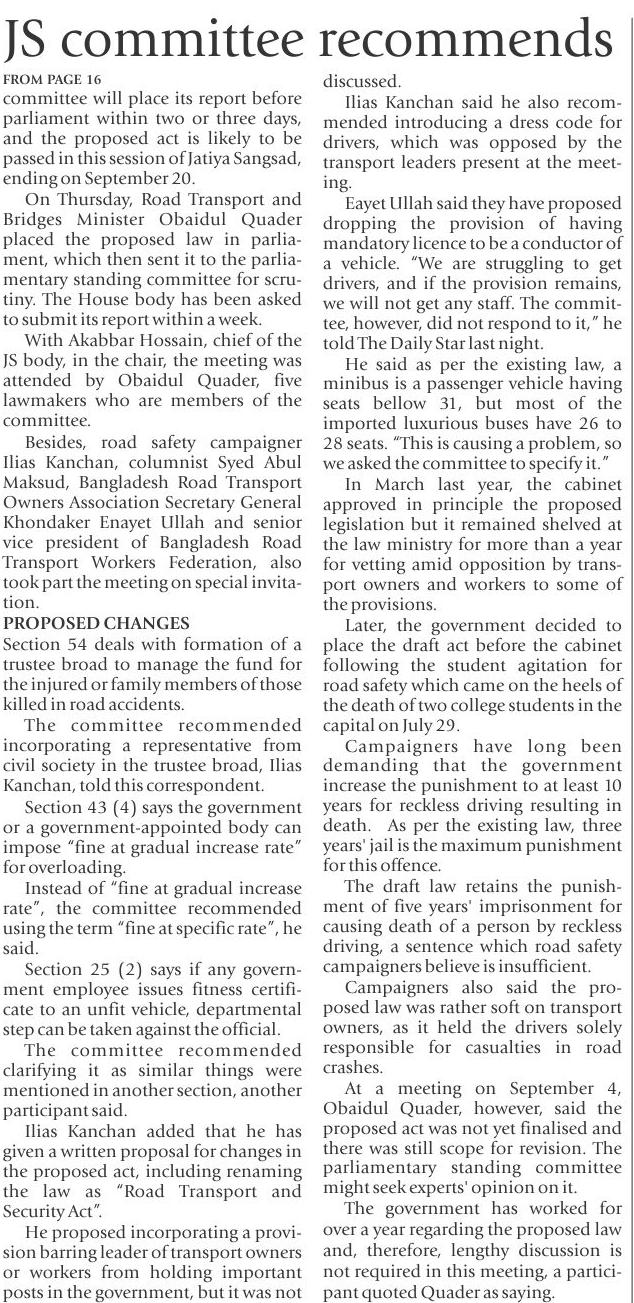 JS committee recommends

FROM PAGE 16

committee will place its report before parliament within two or three days, and the proposed act is likely to be passed in this session of Jatiya Sangsad, ending on September 20.

On Thursday, Road Transport and Bridges Minister Obaidul Quader placed the proposed law in parliament, which then sent it to the parliamentary standing committee for scrutiny. The House body has been asked to submit its report within a week.

With Akabbar Hossain, chief of the JS body, in the chair, the meeting was attended by Obaidul Quader, five lawmakers who are members of the committee.

Besides, road safety campaigner Ilias Kanchan, columnist Syed Abul Maksud, Bangladesh Road Transport Owners Association Secretary General Khondaker Enayet Ullah and senior vice president of Bangladesh Road Transport Workers Federation, also took part the meeting on special invitation.

PROPOSED CHANGES

Section 54 deals with formation of a trustee broad to manage the fund for the injured or family members of those killed in road accidents.

The committee recommended incorporating a representative from civil society in the trustee broad, Ilias Kanchan, told this correspondent.

Section 43 (4) says the government or a government-appointed body can impose "fine at gradual increase rate" for overloading.

Instead of "fine at gradual increase rate", the committee recommended using the term "fine at specific rate", he said.

Section 25 (2) says if any government employee issues fitness certificate to an unfit vehicle, departmental step can be taken against the official.

The committee recommended clarifying it as similar things were mentioned in another section, another participant said.

Ilias Kanchan added that he has given a written proposal for changes in the proposed act, including renaming the law as "Road Transport and Security Act".

He proposed incorporating a provision barring leader of transport owners or workers from holding important posts in the government, but it was not discussed.

Ilias Kanchan said he also recommended introducing a dress code for drivers, which was opposed by the transport leaders present at the meeting.

Eayet Ullah said they have proposed dropping the provision of having mandatory licence to be a conductor of a vehicle. "We are struggling to get drivers, and if the provision remains, we will not get any staff. The committee, however, did not respond to it," he told The Daily Star last night.

He said as per the existing law, a minibus is a passenger vehicle having seats bellow 31, but most of the imported luxurious buses have 26 to 28 seats. "This is causing a problem, so we asked the committee to specify it."

In March last year, the cabinet approved in principle the proposed legislation but it remained shelved at the law ministry for more than a year for vetting amid opposition by transport owners and workers to some of the provisions.

Later, the government decided to place the draft act before the cabinet following the student agitation for road safety which came on the heels of the death of two college students in the capital on July 29.

Campaigners have long been demanding that the government increase the punishment to at least 10 years for reckless driving resulting in death. As per the existing law, three years' jail is the maximum punishment for this offence.

The draft law retains the punishment of five years' imprisonment for causing death of a person by reckless driving, a sentence which road safety campaigners believe is insufficient.

Campaigners also said the proposed law was rather soft on transport owners, as it held the drivers solely responsible for casualties in road crashes.

At a meeting on September 4, Obaidul Quader, however, said the proposed act was not yet finalised and there was still scope for revision. The parliamentary standing committee might seek experts' opinion on it.

The government has worked for over a year regarding the proposed law and, therefore, lengthy discussion is not required in this meeting, a participant quoted Quader as saying.